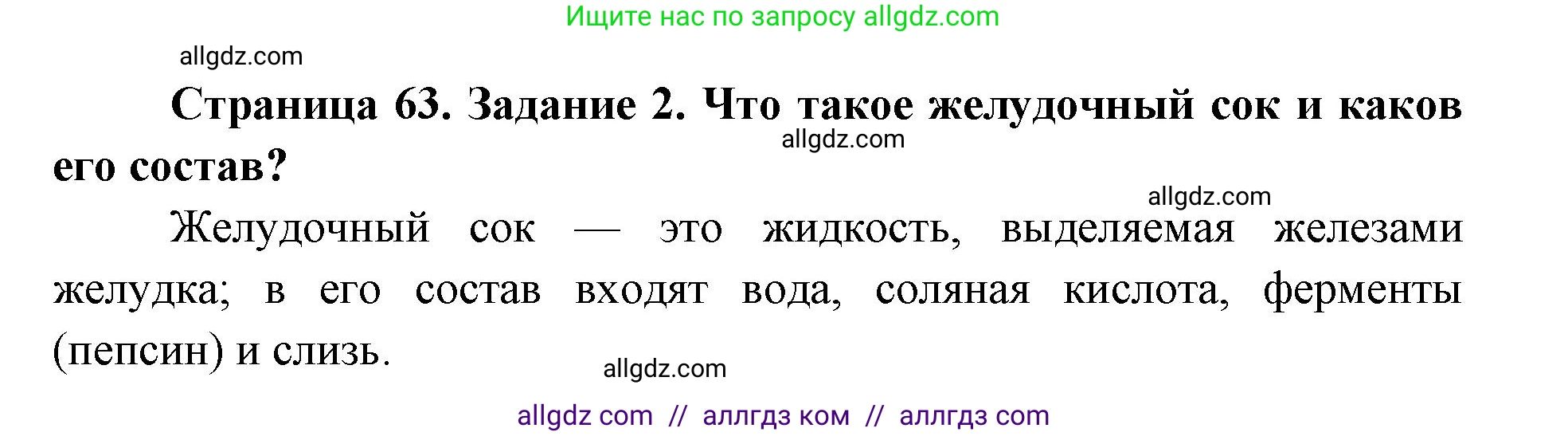 Ищите нас по запросу allgdz.com

allgdz.com

**Страница 63. Задание 2. Что такое желудочный сок и каков его состав?**

allgdz.com

allgdz.com

Желудочный сок — это жидкость, выделяемая железами желудка; в его состав входят вода, соляная кислота, ферменты (пепсин) и слизь.

allgdz.com

allgdz com // аллгдз ком // аллгдз com